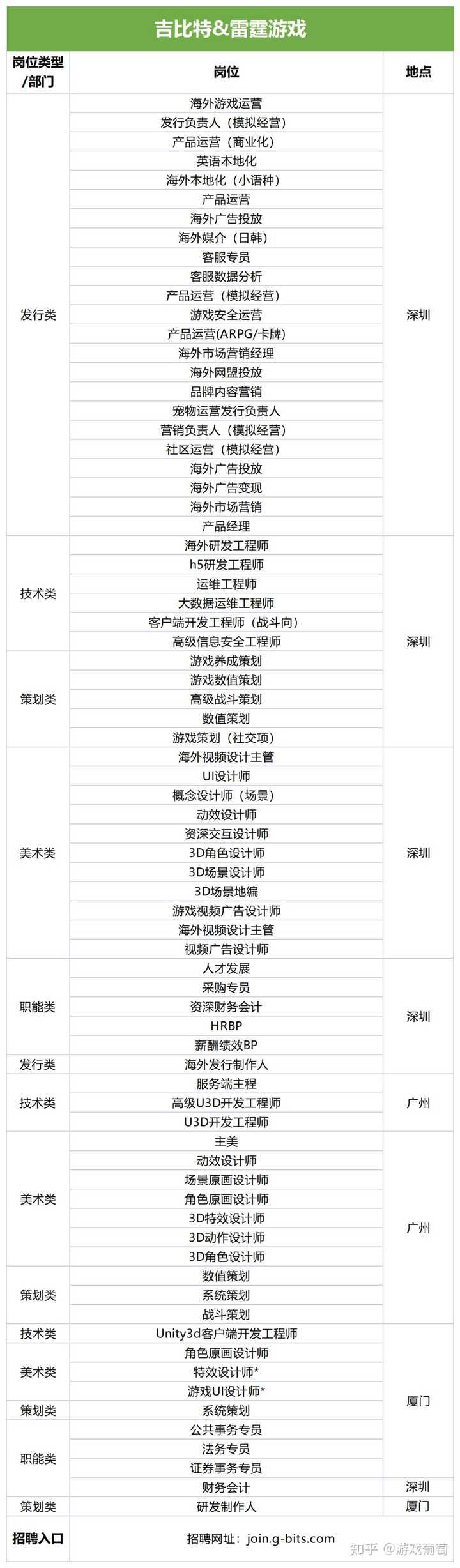 吉比特&雷霆游戏

| 岗位类型/部门 | 岗位 | 地点 |
|---|---|---|
| 发行类 | 海外游戏运营 | 深圳 |
| | 发行负责人（模拟经营） | |
| | 产品运营（商业化） | |
| | 英语本地化 | |
| | 海外本地化（小语种） | |
| | 产品运营 | |
| | 海外广告投放 | |
| | 海外媒介（日韩） | |
| | 客服专员 | |
| | 客服数据分析 | |
| | 产品运营（模拟经营） | |
| | 游戏安全运营 | |
| | 产品运营(ARPG/卡牌) | |
| | 海外市场营销经理 | |
| | 海外网盟投放 | |
| | 品牌内容营销 | |
| | 宠物运营发行负责人 | |
| | 营销负责人（模拟经营） | |
| | 社区运营（模拟经营） | |
| | 海外广告投放 | |
| | 海外广告变现 | |
| | 海外市场营销 | |
| | 产品经理 | |
| 技术类 | 海外研发工程师 | 深圳 |
| | h5研发工程师 | |
| | 运维工程师 | |
| | 大数据运维工程师 | |
| | 客户端开发工程师（战斗向） | |
| | 高级信息安全工程师 | |
| 策划类 | 游戏养成策划 | |
| | 游戏数值策划 | |
| | 高级战斗策划 | |
| | 数值策划 | |
| | 游戏策划（社交项） | |
| 美术类 | 海外视频设计主管 | 深圳 |
| | UI设计师 | |
| | 概念设计师（场景） | |
| | 动效设计师 | |
| | 资深交互设计师 | |
| | 3D角色设计师 | |
| | 3D场景设计师 | |
| | 3D场景地编 | |
| | 游戏视频广告设计师 | |
| | 海外视频设计主管 | |
| | 视频广告设计师 | |
| 职能类 | 人才发展 | 深圳 |
| | 采购专员 | |
| | 资深财务会计 | |
| | HRBP | |
| | 薪酬绩效BP | |
| 发行类 | 海外发行制作人 | |
| 技术类 | 服务端主程 | 广州 |
| | 高级U3D开发工程师 | |
| | U3D开发工程师 | |
| 美术类 | 主美 | 广州 |
| | 动效设计师 | |
| | 场景原画设计师 | |
| | 角色原画设计师 | |
| | 3D特效设计师 | |
| | 3D动作设计师 | |
| | 3D角色设计师 | |
| 策划类 | 数值策划 | |
| | 系统策划 | |
| | 战斗策划 | |
| 技术类 | Unity3d客户端开发工程师 | 厦门 |
| 美术类 | 角色原画设计师 | |
| | 特效设计师* | |
| | 游戏UI设计师* | |
| 策划类 | 系统策划 | |
| 职能类 | 公共事务专员 | |
| | 法务专员 | |
| | 证券事务专员 | |
| | 财务会计 | 深圳 |
| 策划类 | 研发制作人 | 厦门 |
| 招聘入口 | 招聘网址：join.g-bits.com | |

知乎 @游戏葡萄